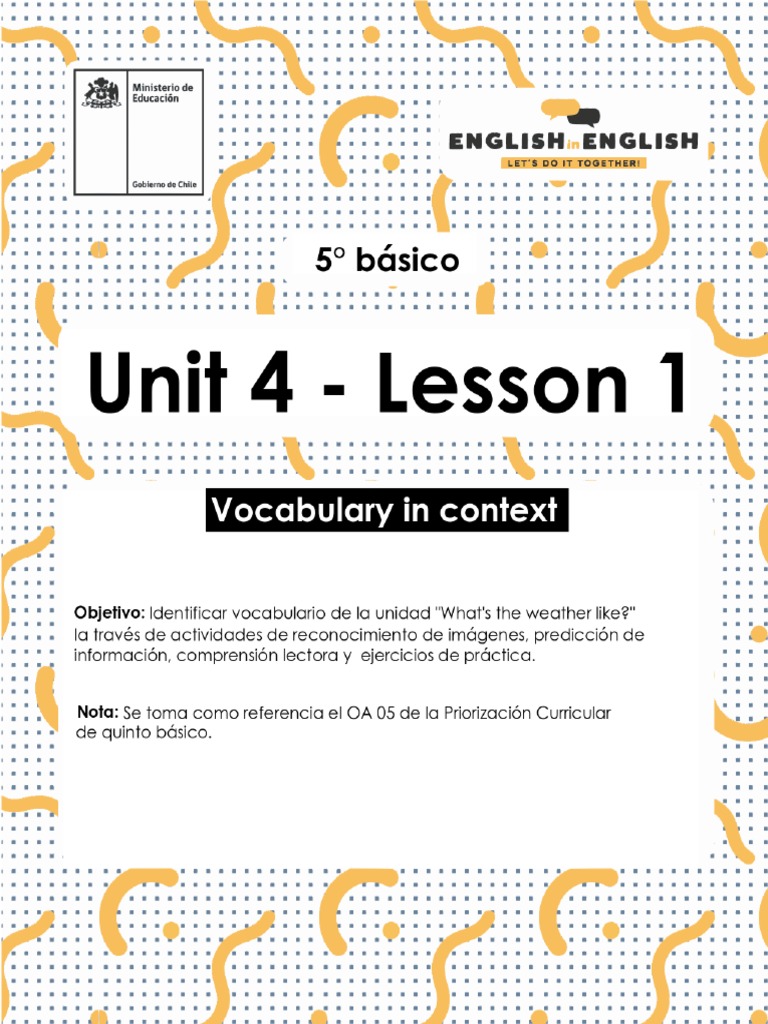 Ministerio de Educación

Gobierno de Chile

ENGLISH in ENGLISH
LET'S DO IT TOGETHER!

5° básico

Unit 4 - Lesson 1

Vocabulary in context

Objetivo: Identificar vocabulario de la unidad "What's the weather like?" la través de actividades de reconocimiento de imágenes, predicción de información, comprensión lectora y ejercicios de práctica.

Nota: Se toma como referencia el OA 05 de la Priorización Curricular de quinto básico.